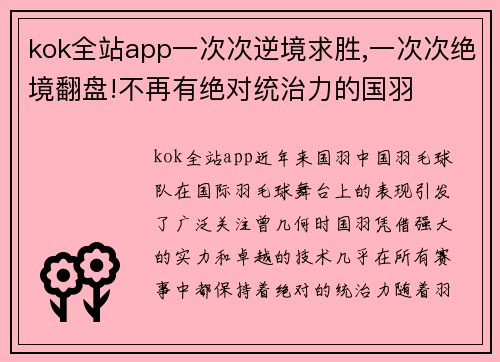 kok全站app一次次逆境求胜,一次次绝境翻盘!不再有绝对统治力的国羽

kok全站app近年来国羽中国羽毛球队在国际羽毛球舞台上的表现引发了广泛关注曾几何时国羽凭借强大的实力和卓越的技术几乎在所有赛事中都保持着绝对的统治力随着羽